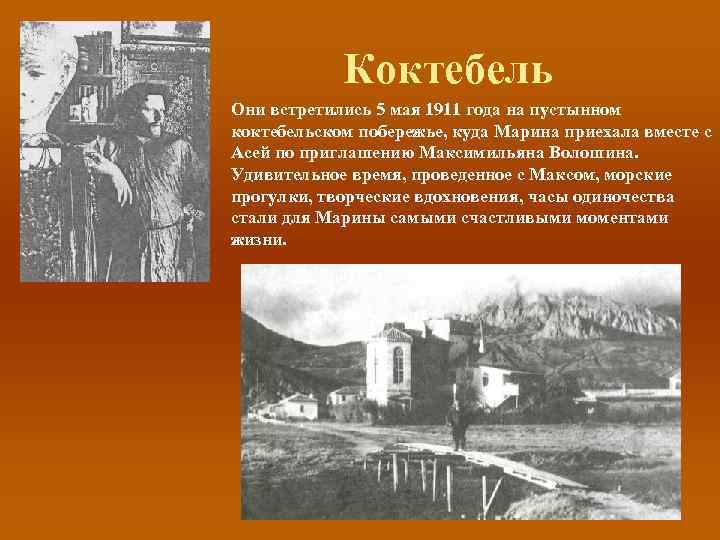 Коктебель

Они встретились 5 мая 1911 года на пустынном коктебельском побережье, куда Марина приехала вместе с Асей по приглашению Максимильяна Волошина. Удивительное время, проведенное с Максом, морские прогулки, творческие вдохновения, часы одиночества стали для Марины самыми счастливыми моментами жизни.